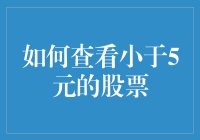 如何查看小于5元的股票